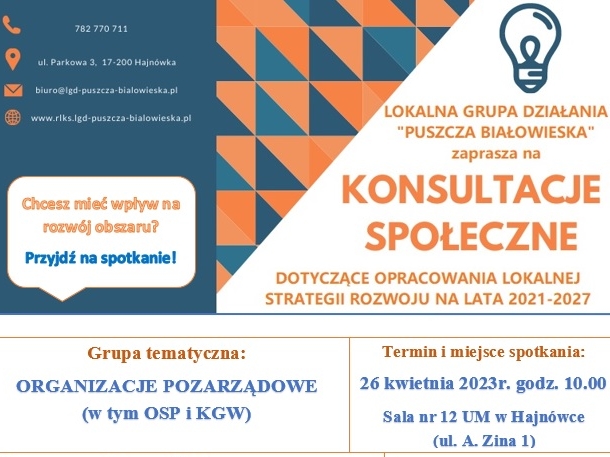 782 770 711

ul. Parkowa 3, 17-200 Hajnówka

biuro@lgd-puszcza-bialowieska.pl

www.rlks.lgd-puszcza-bialowieska.pl

Chcesz mieć wpływ na rozwój obszaru?

Przyjdź na spotkanie!

LOKALNA GRUPA DZIAŁANIA "PUSZCZA BIAŁOWIESKA" zaprasza na

KONSULTACJE SPOŁECZNE

DOTYCZĄCE OPRACOWANIA LOKALNEJ STRATEGII ROZWOJU NA LATA 2021-2027

| Grupa tematyczna: ORGANIZACJE POZARZĄDOWE (w tym OSP i KGW) | Termin i miejsce spotkania: 26 kwietnia 2023r. godz. 10.00 Sala nr 12 UM w Hajnówce (ul. A. Zina 1) |
|---|---|